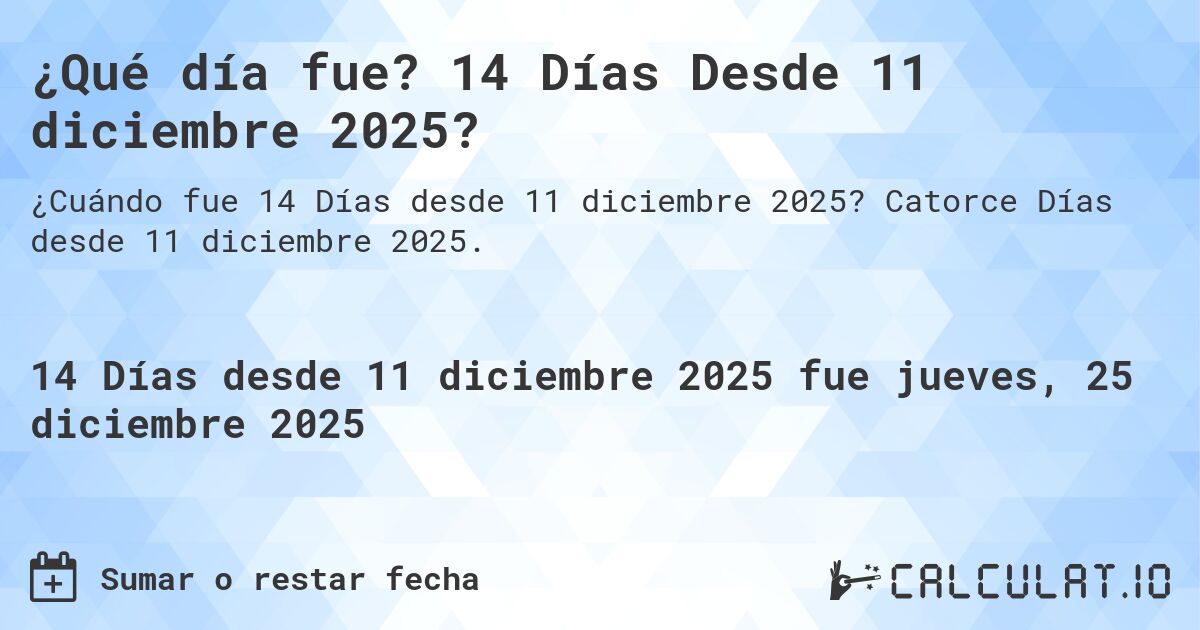 ¿Qué día fue? 14 Días Desde 11 diciembre 2025?

¿Cuándo fue 14 Días desde 11 diciembre 2025? Catorce Días desde 11 diciembre 2025.

14 Días desde 11 diciembre 2025 fue jueves, 25 diciembre 2025

Sumar o restar fecha

CALCULAT.IO